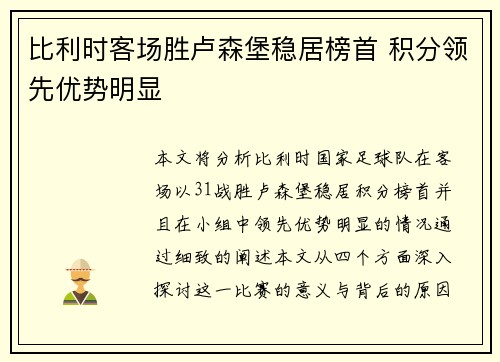 比利时客场胜卢森堡稳居榜首 积分领先优势明显

本文将分析比利时国家足球队在客场以31战胜卢森堡稳居积分榜首并且在小组中领先优势明显的情况通过细致的阐述本文从四个方面深入探讨这一比赛的意义与背后的原因